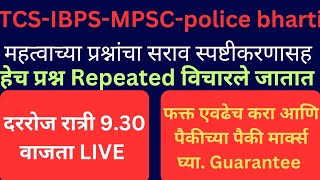 TCS-IBPS-MPSC-police bharti

महत्वाच्या प्रश्नांचा सराव स्पष्टीकरणासह

हेच प्रश्न Repeated विचारले जातात

दररोज रात्री 9.30 वाजता LIVE

फक्त एवढेच करा आणि पैकीच्या पैकी मार्क्स घ्या. Guarantee